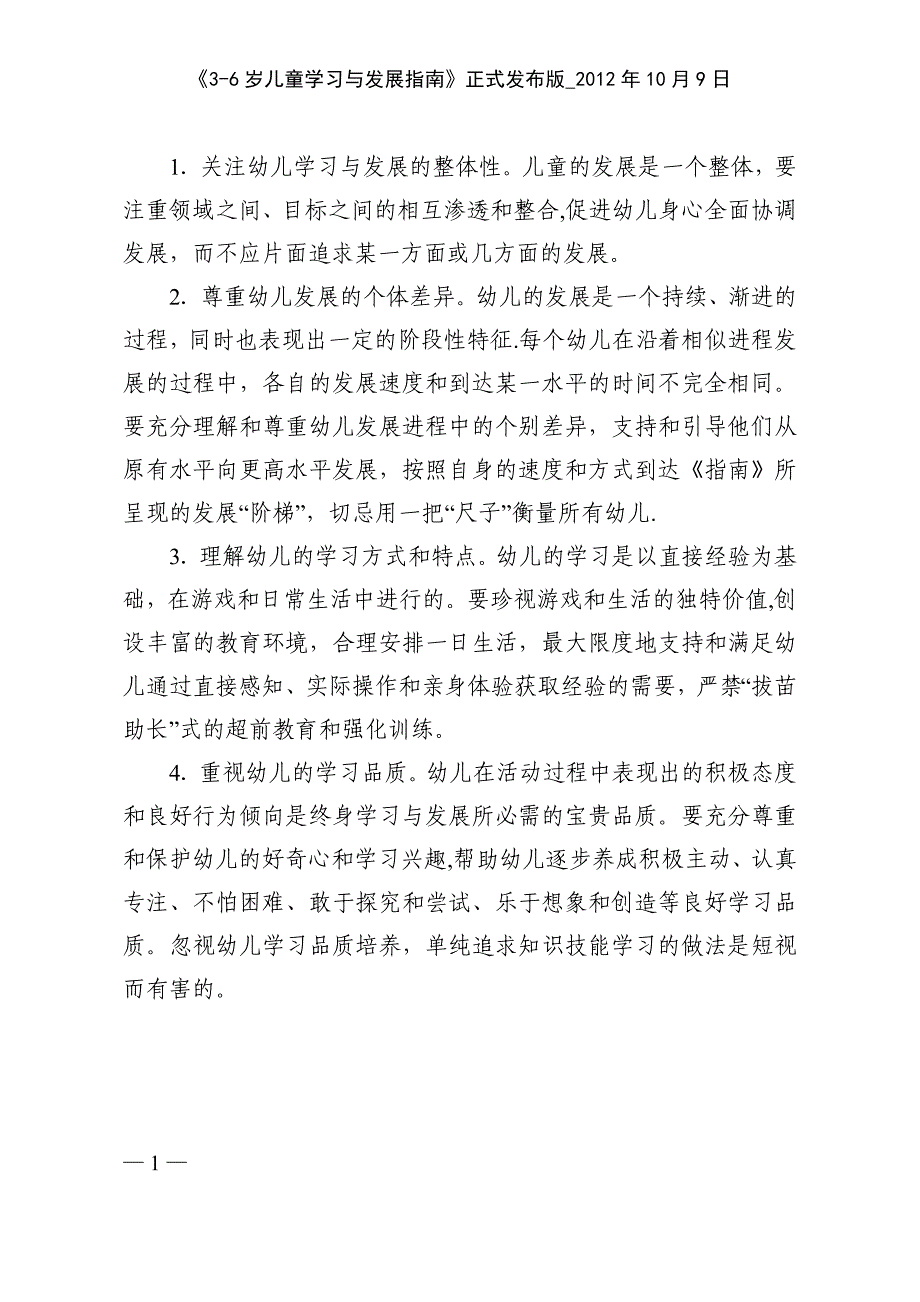 《3-6岁儿童学习与发展指南》正式发布版_2012年10月9日

1. 关注幼儿学习与发展的整体性。儿童的发展是一个整体，要注重领域之间、目标之间的相互渗透和整合,促进幼儿身心全面协调发展，而不应片面追求某一方面或几方面的发展。

2. 尊重幼儿发展的个体差异。幼儿的发展是一个持续、渐进的过程，同时也表现出一定的阶段性特征.每个幼儿在沿着相似进程发展的过程中，各自的发展速度和到达某一水平的时间不完全相同。要充分理解和尊重幼儿发展进程中的个别差异，支持和引导他们从原有水平向更高水平发展，按照自身的速度和方式到达《指南》所呈现的发展“阶梯”，切忌用一把“尺子”衡量所有幼儿.

3. 理解幼儿的学习方式和特点。幼儿的学习是以直接经验为基础，在游戏和日常生活中进行的。要珍视游戏和生活的独特价值,创设丰富的教育环境，合理安排一日生活，最大限度地支持和满足幼儿通过直接感知、实际操作和亲身体验获取经验的需要，严禁“拔苗助长”式的超前教育和强化训练。

4. 重视幼儿的学习品质。幼儿在活动过程中表现出的积极态度和良好行为倾向是终身学习与发展所必需的宝贵品质。要充分尊重和保护幼儿的好奇心和学习兴趣,帮助幼儿逐步养成积极主动、认真专注、不怕困难、敢于探究和尝试、乐于想象和创造等良好学习品质。忽视幼儿学习品质培养，单纯追求知识技能学习的做法是短视而有害的。

— 1 —